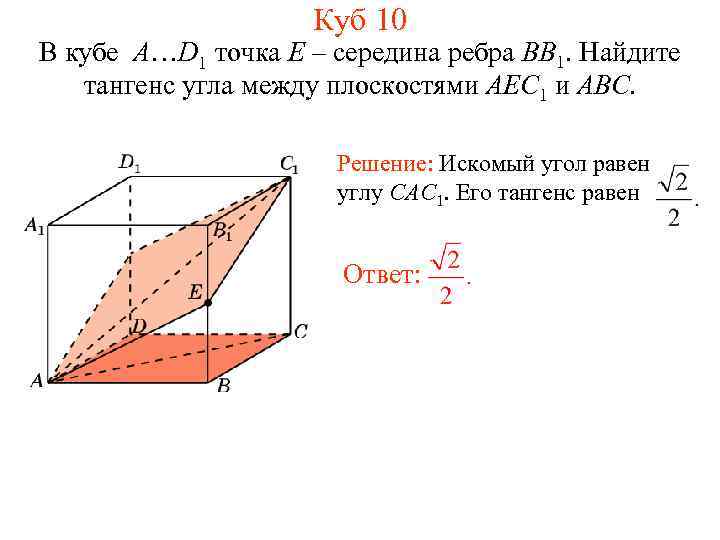 Куб 10

В кубе $A…D_1$ точка $E$ – середина ребра $BB_1$. Найдите тангенс угла между плоскостями $AEC_1$ и $ABC$.

$D_1$
$C_1$
$A_1$
$B_1$
$E$
$D$
$C$
$A$
$B$

Решение: Искомый угол равен углу $CAC_1$. Его тангенс равен $\frac{\sqrt{2}}{2}$.

Ответ: $\frac{\sqrt{2}}{2}$.